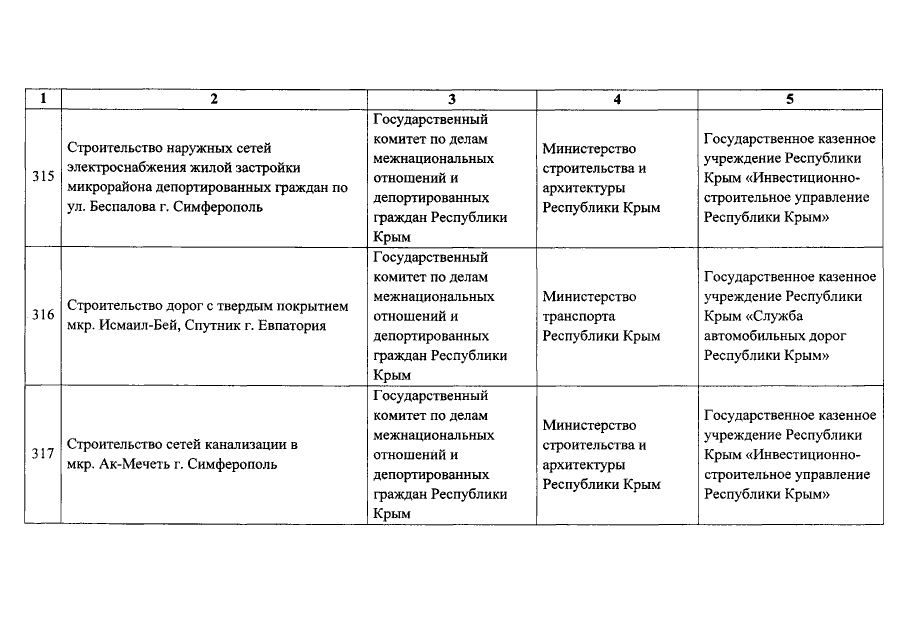 | 1 | 2 | 3 | 4 | 5 |
|---|---|---|---|---|
| 315 | Строительство наружных сетей электроснабжения жилой застройки микрорайона депортированных граждан по ул. Беспалова г. Симферополь | Государственный комитет по делам межнациональных отношений и депортированных граждан Республики Крым | Министерство строительства и архитектуры Республики Крым | Государственное казенное учреждение Республики Крым «Инвестиционно-строительное управление Республики Крым» |
| 316 | Строительство дорог с твердым покрытием мкр. Исмаил-Бей, Спутник г. Евпатория | Государственный комитет по делам межнациональных отношений и депортированных граждан Республики Крым | Министерство транспорта Республики Крым | Государственное казенное учреждение Республики Крым «Служба автомобильных дорог Республики Крым» |
| 317 | Строительство сетей канализации в мкр. Ак-Мечеть г. Симферополь | Государственный комитет по делам межнациональных отношений и депортированных граждан Республики Крым | Министерство строительства и архитектуры Республики Крым | Государственное казенное учреждение Республики Крым «Инвестиционно-строительное управление Республики Крым» |